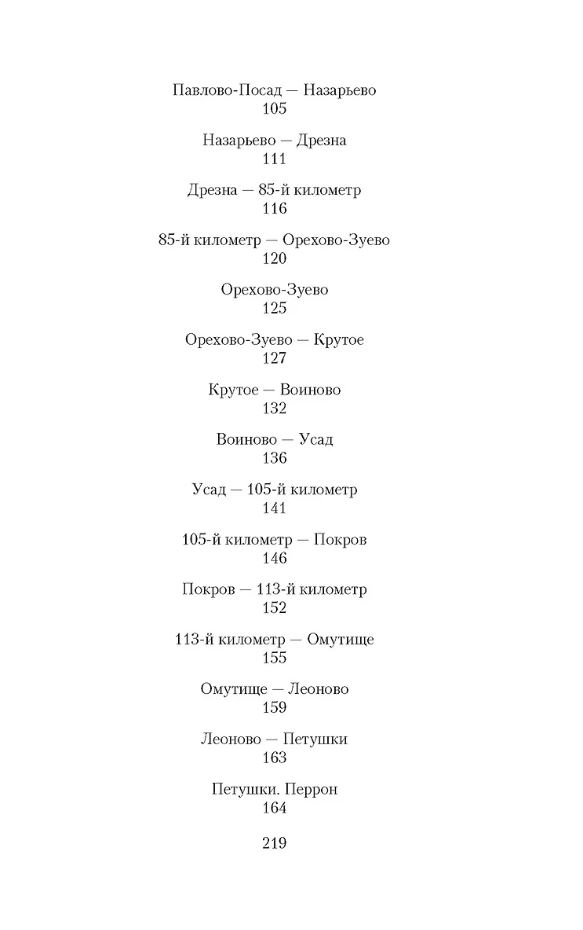 Павлово-Посад — Назарьево
105

Назарьево — Дрезна
111

Дрезна — 85-й километр
116

85-й километр — Орехово-Зуево
120

Орехово-Зуево
125

Орехово-Зуево — Крутое
127

Крутое — Воиново
132

Воиново — Усад
136

Усад — 105-й километр
141

105-й километр — Покров
146

Покров — 113-й километр
152

113-й километр — Омутище
155

Омутище — Леоново
159

Леоново — Петушки
163

Петушки. Перрон
164

219